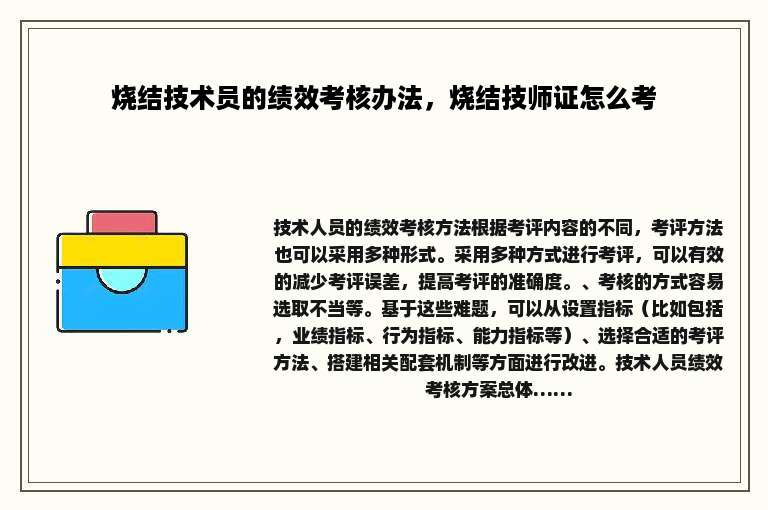 烧结技术员的绩效考核办法，烧结技师证怎么考

技术人员的绩效考核方法根据考评内容的不同，考评方法也可以采用多种形式。采用多种方式进行考评，可以有效的减少考评误差，提高考评的准确度。、考核的方式容易选取不当等。基于这些难题，可以从设置指标（比如包括，业绩指标、行为指标、能力指标等）、选择合适的考评方法、搭建相关配套机制等方面进行改进。技术人员绩效考核方案总体......